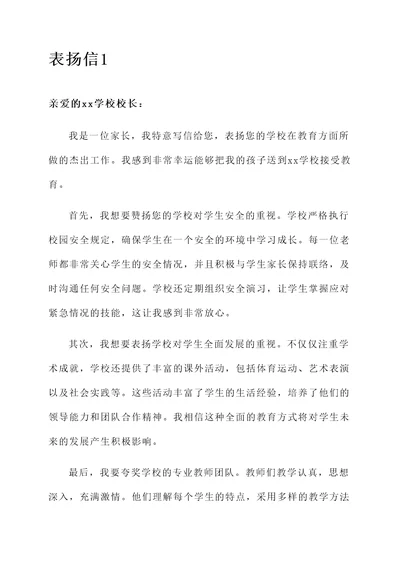 表扬信1

亲爱的xx学校校长：

我是一位家长，我特意写信给您，表扬您的学校在教育方面所做的杰出工作。我感到非常幸运能够把我的孩子送到xx学校接受教育。

首先，我想要赞扬您的学校对学生安全的重视。学校严格执行校园安全规定，确保学生在一个安全的环境中学习成长。每一位老师都非常关心学生的安全情况，并且积极与学生家长保持联络，及时沟通任何安全问题。学校还定期组织安全演习，让学生掌握应对紧急情况的技能，这让我感到非常放心。

其次，我想要表扬学校对学生全面发展的重视。不仅仅注重学术成就，学校还提供了丰富的课外活动，包括体育运动、艺术表演以及社会实践等。这些活动丰富了学生的生活经验，培养了他们的领导能力和团队合作精神。我相信这种全面的教育方式将对学生未来的发展产生积极影响。

最后，我要夸奖学校的专业教师团队。教师们教学认真，思想深入，充满激情。他们理解每个学生的特点，采用多样的教学方法